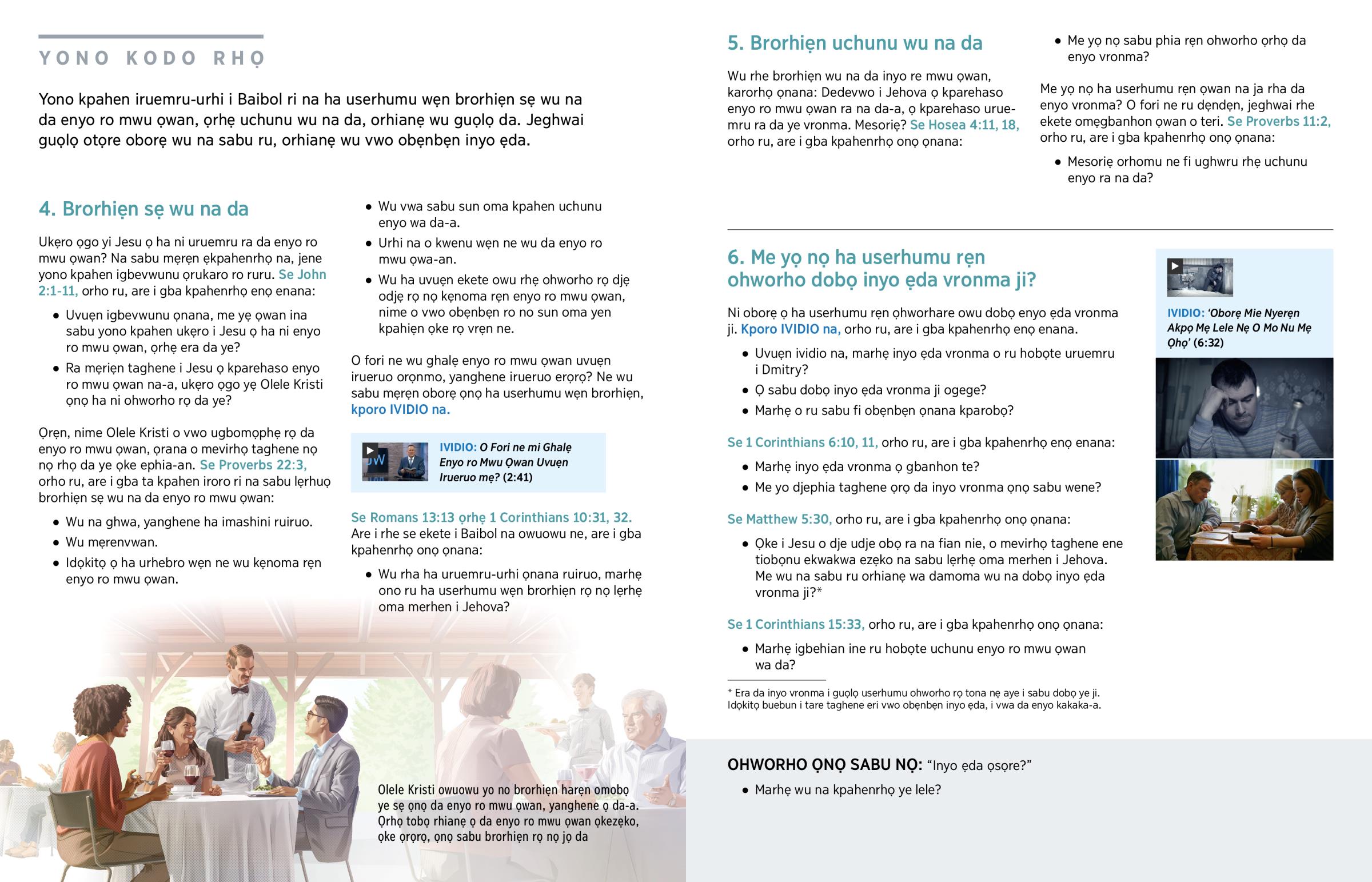 YONO KODO RHỌ

Yono kpahen iruemru-urhi i Baibol ri na ha userhumu wẹn brorhiẹn sẹ wu na da enyo ro mwu ọwan, ọrhẹ uchunu wu na da, orhianẹ wu guọlọ da. Jeghwai guọlọ otọre oborẹ wu na sabu ru, orhianẹ wu vwo obẹnbẹn inyo ẹda.

4. Brorhiẹn sẹ wu na da

Ukẹro ọgo yi Jesu ọ ha ni uruemru ra da enyo ro mwu ọwan? Na sabu mẹrẹn ẹkpahenrhọ na, jene yono kpahen igbevwunu ọrukaro ro ruru. Se John 2:1-11, orho ru, are i gba kpahenrhọ enọ enana:

• Uvuẹn igbevwunu ọnana, me yẹ ọwan ina sabu yono kpahen ukẹro i Jesu ọ ha ni enyo ro mwu ọwan, ọrhẹ era da ye?
• Ra mẹriẹn taghene i Jesu ọ kparehaso enyo ro mwu ọwan na-a, ukẹro ọgo yẹ Olele Kristi ọnọ ha ni ohworho rọ da ye?

Ọrẹn, nime Olele Kristi o vwo ugbomọphẹ rọ da enyo ro mwu ọwan, ọrana o mevirhọ taghene nọ nọ rhọ da ye ọke ephia-an. Se Proverbs 22:3, orho ru, are i gba ta kpahen iroro ri na sabu lẹrhuọ brorhiẹn sẹ wu na da enyo ro mwu ọwan:

• Wu na ghwa, yanghene ha imashini ruiruo.
• Wu mẹrenvwan.
• Idọkitọ ọ ha urhebro wẹn ne wu kẹnoma rẹn enyo ro mwu ọwan.

• Wu vwa sabu sun oma kpahen uchunu enyo wa da-a.
• Urhi na o kwenu wẹn ne wu da enyo ro mwu ọwa-an.
• Wu ha uvuẹn ekete owu rhẹ ohworho rọ djẹ odjẹ rọ nọ kẹnoma rẹn enyo ro mwu ọwan, nime o vwo obẹnbẹn ro no sun oma yen kpahiẹn ọke rọ vrẹn ne.

O fori ne wu ghalẹ enyo ro mwu ọwan uvuẹn irueruo orọnmo, yanghene irueruo erọrọ? Ne wu sabu mẹrẹn oborẹ ọnọ ha userhumu wẹn brorhiẹn, kporo IVIDIO na.

IVIDIO: O Fori ne mi Ghalẹ Enyo ro Mwu Ọwan Uvuẹn Irueruo mẹ? (2:41)

Se Romans 13:13 ọrhẹ 1 Corinthians 10:31, 32. Are i rhe se ekete i Baibol na owuowu ne, are i gba kpahenrhọ onọ ọnana:

• Wu rha ha uruemru-urhi ọnana ruiruo, marhẹ ono ru ha userhumu wẹn brorhiẹn rọ nọ lẹrhẹ oma merhen i Jehova?

Olele Kristi owuowu yo no brorhiẹn harẹn omobọ ye sẹ ọnọ da enyo ro mwu ọwan, yanghene ọ da-a. Ọrhọ tobọ rhianẹ ọ da enyo ro mwu ọwan ọkezẹko, ọke ọrọrọ, ọnọ sabu brorhiẹn rọ nọ jọ da

5. Brorhiẹn uchunu wu na da

Wu rhe brorhiẹn wu na da inyo re mwu ọwan, karorhọ ọnana: Dedevwo i Jehova ọ kparehaso enyo ro mwu ọwan ra na da-a, ọ kparehaso uruemru ra da ye vronma. Mesoriẹ? Se Hosea 4:11, 18, orho ru, are i gba kpahenrhọ onọ ọnana:

• Me yọ nọ sabu phia rẹn ohworho ọrhọ da enyo vronma?

Me yọ nọ ha userhumu rẹn ọwan na ja rha da enyo vronma? O fori ne ru dẹndẹn, jeghwai rhe ekete omẹgbanhon ọwan o teri. Se Proverbs 11:2, orho ru, are i gba kpahenrhọ onọ ọnana:

• Mesoriẹ orhomu ne fi ughwru rhẹ uchunu enyo ra na da?

6. Me yọ nọ ha userhumu rẹn ohworho dobọ inyo ẹda vronma ji?

Ni oborẹ ọ ha userhumu rẹn ọhworhare owu dobọ enyo ẹda vronma ji. Kporo IVIDIO na, orho ru, are i gba kpahenrhọ enọ enana.

• Uvuẹn ividio na, marhẹ inyo ẹda vronma o ru hobọte uruemru i Dmitry?
• Ọ sabu dobọ inyo ẹda vronma ji ogege?
• Marhẹ o ru sabu fi obẹnbẹn ọnana kparobọ?

Se 1 Corinthians 6:10, 11, orho ru, are i gba kpahenrhọ enọ enana:

• Marhẹ inyo ẹda vronma ọ gbanhon te?
• Me yo djephia taghene ọrọ da inyo vronma ọnọ sabu wene?

Se Matthew 5:30, orho ru, are i gba kpahenrhọ onọ ọnana:

• Ọke i Jesu o dje udje obọ ra na fian nie, o mevirhọ taghene ene tiobọnu ekwakwa ezẹko na sabu lẹrhẹ oma merhen i Jehova. Me wu na sabu ru orhianẹ wa damoma wu na dobọ inyo ẹda vronma ji?*

Se 1 Corinthians 15:33, orho ru, are i gba kpahenrhọ onọ ọnana:

• Marhẹ igbehian ine ru hobọte uchunu enyo ro mwu ọwan wa da?

* Era da inyo vronma i guọlọ userhumu ohworho rọ tona nẹ aye i sabu dobọ ye ji. Idọkitọ buebun i tare taghene eri vwo obẹnbẹn inyo ẹda, i vwa da enyo kakaka-a.

IVIDIO: 'Oborẹ Mie Nyerẹn Akpọ Mẹ Lele Nẹ O Mo Nu Mẹ Ọhọ' (6:32)

OHWORHO ỌNỌ SABU NỌ: "Inyo ẹda ọsọre?"

• Marhẹ wu na kpahenrhọ ye lele?